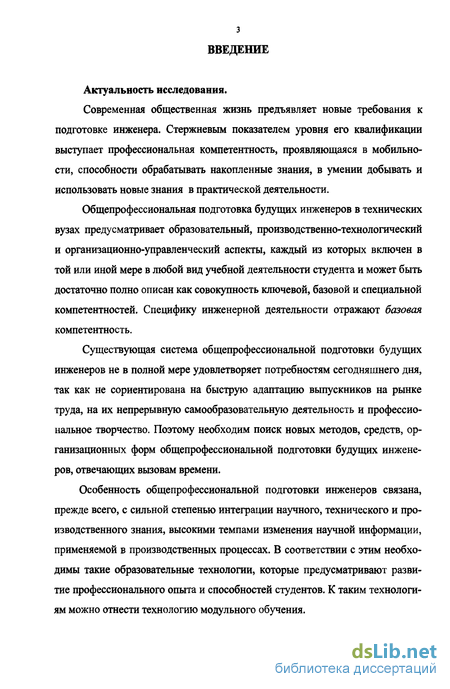 3

ВВЕДЕНИЕ

Актуальность исследования.

Современная общественная жизнь предъявляет новые требования к подготовке инженера. Стержневым показателем уровня его квалификации выступает профессиональная компетентность, проявляющаяся в мобильности, способности обрабатывать накопленные знания, в умении добывать и использовать новые знания в практической деятельности.

Общепрофессиональная подготовка будущих инженеров в технических вузах предусматривает образовательный, производственно-технологический и организационно-управленческий аспекты, каждый из которых включен в той или иной мере в любой вид учебной деятельности студента и может быть достаточно полно описан как совокупность ключевой, базовой и специальной компетентностей. Специфику инженерной деятельности отражают базовая компетентность.

Существующая система общепрофессиональной подготовки будущих инженеров не в полной мере удовлетворяет потребностям сегодняшнего дня, так как не сориентирована на быструю адаптацию выпускников на рынке труда, на их непрерывную самообразовательную деятельность и профессиональное творчество. Поэтому необходим поиск новых методов, средств, организационных форм общепрофессиональной подготовки будущих инженеров, отвечающих вызовам времени.

Особенность общепрофессиональной подготовки инженеров связана, прежде всего, с сильной степенью интеграции научного, технического и производственного знания, высокими темпами изменения научной информации, применяемой в производственных процессах. В соответствии с этим необходимы такие образовательные технологии, которые предусматривают развитие профессионального опыта и способностей студентов. К таким технологиям можно отнести технологию модульного обучения.

dsLib.net
библиотека диссертаций